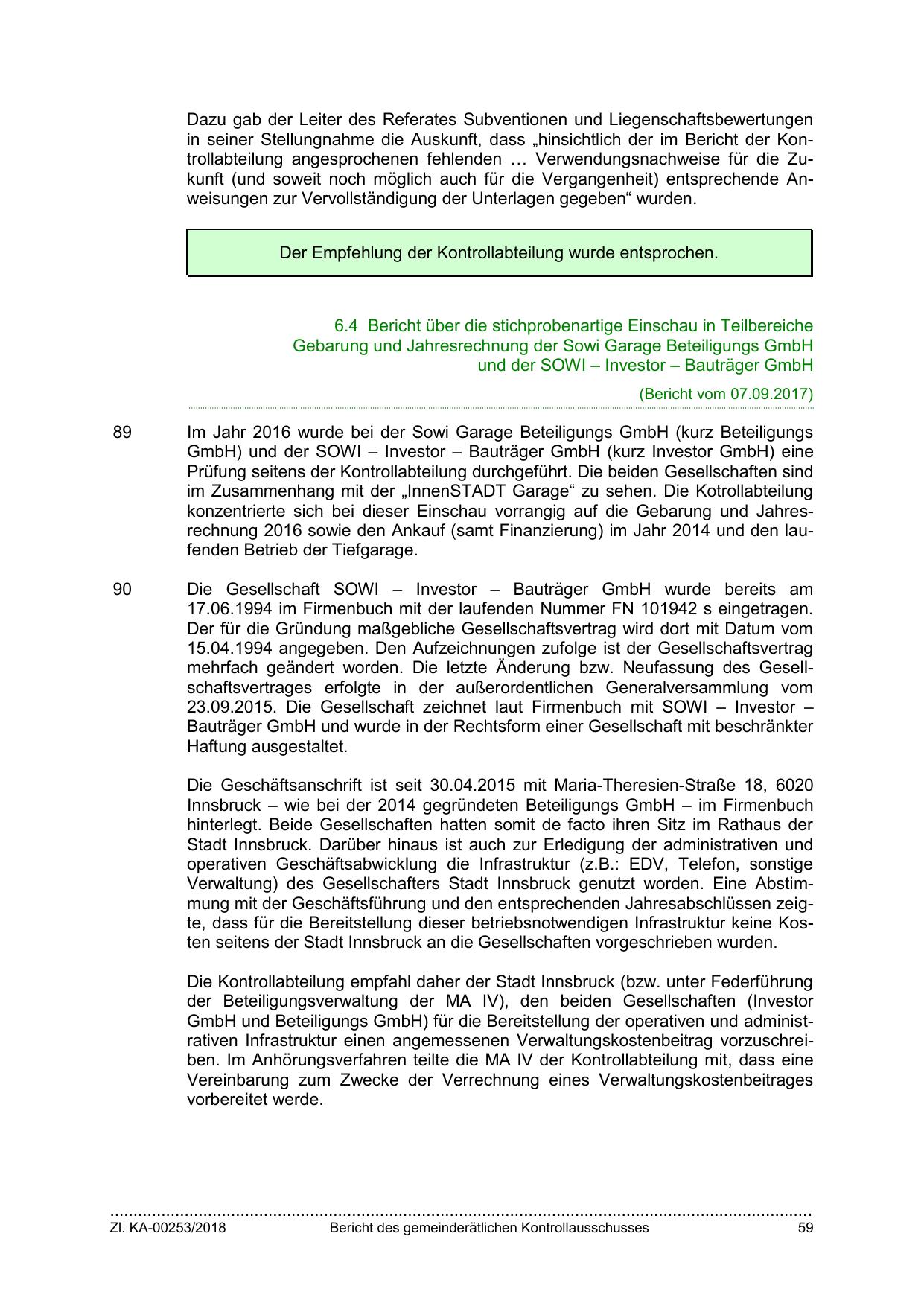 Dazu gab der Leiter des Referates Subventionen und Liegenschaftsbewertungen in seiner Stellungnahme die Auskunft, dass „hinsichtlich der im Bericht der Kontrollabteilung angesprochenen fehlenden … Verwendungsnachweise für die Zukunft (und soweit noch möglich auch für die Vergangenheit) entsprechende Anweisungen zur Vervollständigung der Unterlagen gegeben“ wurden.

Der Empfehlung der Kontrollabteilung wurde entsprochen.

6.4 Bericht über die stichprobenartige Einschau in Teilbereiche Gebarung und Jahresrechnung der Sowi Garage Beteiligungs GmbH und der SOWI – Investor – Bauträger GmbH

(Bericht vom 07.09.2017)

89 Im Jahr 2016 wurde bei der Sowi Garage Beteiligungs GmbH (kurz Beteiligungs GmbH) und der SOWI – Investor – Bauträger GmbH (kurz Investor GmbH) eine Prüfung seitens der Kontrollabteilung durchgeführt. Die beiden Gesellschaften sind im Zusammenhang mit der „InnenSTADT Garage“ zu sehen. Die Kotrollabteilung konzentrierte sich bei dieser Einschau vorrangig auf die Gebarung und Jahresrechnung 2016 sowie den Ankauf (samt Finanzierung) im Jahr 2014 und den laufenden Betrieb der Tiefgarage.

90 Die Gesellschaft SOWI – Investor – Bauträger GmbH wurde bereits am 17.06.1994 im Firmenbuch mit der laufenden Nummer FN 101942 s eingetragen. Der für die Gründung maßgebliche Gesellschaftsvertrag wird dort mit Datum vom 15.04.1994 angegeben. Den Aufzeichnungen zufolge ist der Gesellschaftsvertrag mehrfach geändert worden. Die letzte Änderung bzw. Neufassung des Gesellschaftsvertrages erfolgte in der außerordentlichen Generalversammlung vom 23.09.2015. Die Gesellschaft zeichnet laut Firmenbuch mit SOWI – Investor – Bauträger GmbH und wurde in der Rechtsform einer Gesellschaft mit beschränkter Haftung ausgestaltet.

Die Geschäftsanschrift ist seit 30.04.2015 mit Maria-Theresien-Straße 18, 6020 Innsbruck – wie bei der 2014 gegründeten Beteiligungs GmbH – im Firmenbuch hinterlegt. Beide Gesellschaften hatten somit de facto ihren Sitz im Rathaus der Stadt Innsbruck. Darüber hinaus ist auch zur Erledigung der administrativen und operativen Geschäftsabwicklung die Infrastruktur (z.B.: EDV, Telefon, sonstige Verwaltung) des Gesellschafters Stadt Innsbruck genutzt worden. Eine Abstimmung mit der Geschäftsführung und den entsprechenden Jahresabschlüssen zeigte, dass für die Bereitstellung dieser betriebsnotwendigen Infrastruktur keine Kosten seitens der Stadt Innsbruck an die Gesellschaften vorgeschrieben wurden.

Die Kontrollabteilung empfahl daher der Stadt Innsbruck (bzw. unter Federführung der Beteiligungsverwaltung der MA IV), den beiden Gesellschaften (Investor GmbH und Beteiligungs GmbH) für die Bereitstellung der operativen und administrativen Infrastruktur einen angemessenen Verwaltungskostenbeitrag vorzuschreiben. Im Anhörungsverfahren teilte die MA IV der Kontrollabteilung mit, dass eine Vereinbarung zum Zwecke der Verrechnung eines Verwaltungskostenbeitrages vorbereitet werde.

Zl. KA-00253/2018 Bericht des gemeinderätlichen Kontrollausschusses 59